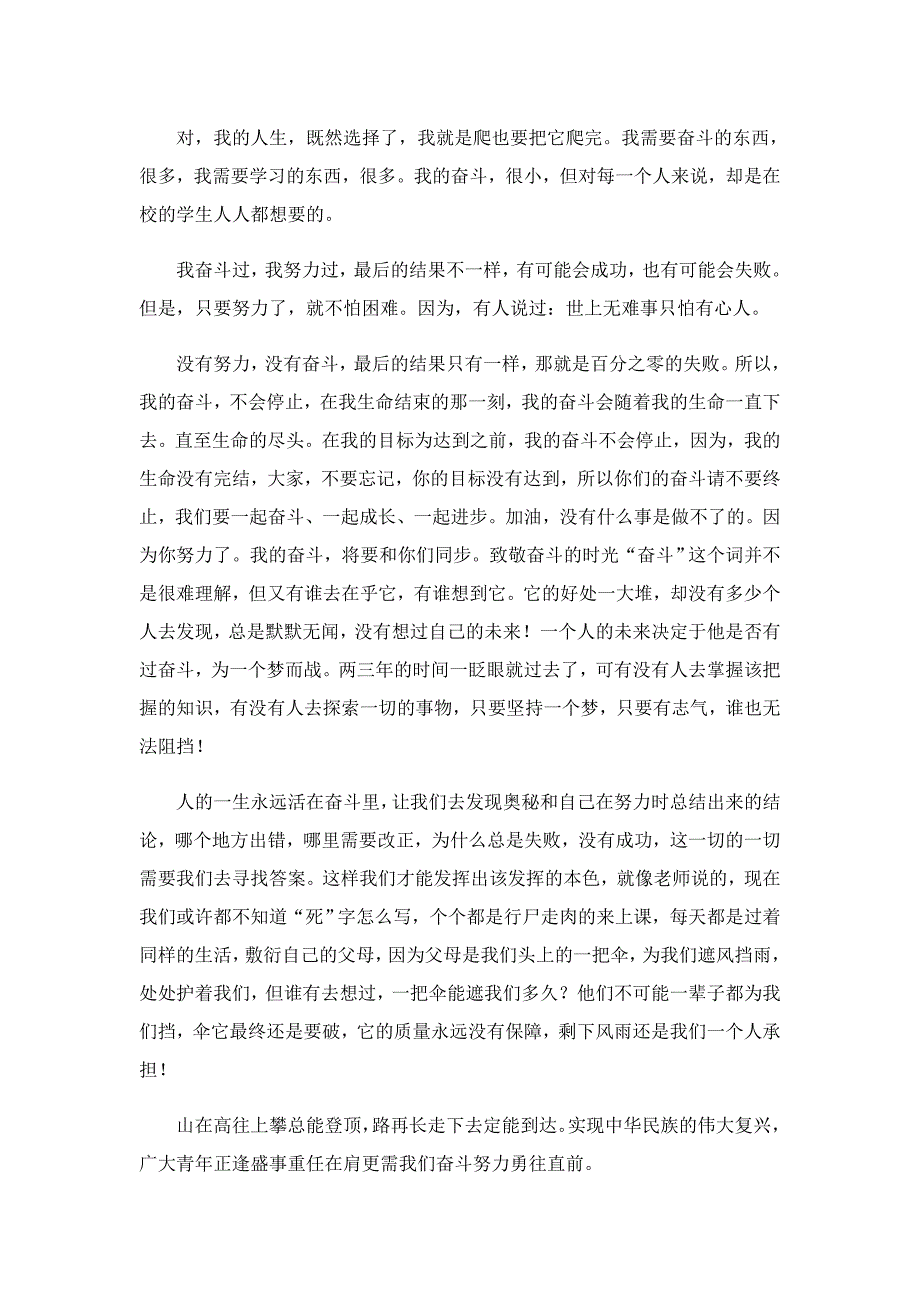 对，我的人生，既然选择了，我就是爬也要把它爬完。我需要奋斗的东西，很多，我需要学习的东西，很多。我的奋斗，很小，但对每一个人来说，却是在校的学生人人都想要的。

我奋斗过，我努力过，最后的结果不一样，有可能会成功，也有可能会失败。但是，只要努力了，就不怕困难。因为，有人说过：世上无难事只怕有心人。

没有努力，没有奋斗，最后的结果只有一样，那就是百分之零的失败。所以，我的奋斗，不会停止，在我生命结束的那一刻，我的奋斗会随着我的生命一直下去。直至生命的尽头。在我的目标为达到之前，我的奋斗不会停止，因为，我的生命没有完结，大家，不要忘记，你的目标没有达到，所以你们的奋斗请不要终止，我们要一起奋斗、一起成长、一起进步。加油，没有什么事是做不了的。因为你努力了。我的奋斗，将要和你们同步。致敬奋斗的时光“奋斗”这个词并不是很难理解，但又有谁去在乎它，有谁想到它。它的好处一大堆，却没有多少个人去发现，总是默默无闻，没有想过自己的未来！一个人的未来决定于他是否有过奋斗，为一个梦而战。两三年的时间一眨眼就过去了，可有没有人去掌握该把握的知识，有没有人去探索一切的事物，只要坚持一个梦，只要有志气，谁也无法阻挡！

人的一生永远活在奋斗里，让我们去发现奥秘和自己在努力时总结出来的结论，哪个地方出错，哪里需要改正，为什么总是失败，没有成功，这一切的一切需要我们去寻找答案。这样我们才能发挥出该发挥的本色，就像老师说的，现在我们或许都不知道“死”字怎么写，个个都是行尸走肉的来上课，每天都是过着同样的生活，敷衍自己的父母，因为父母是我们头上的一把伞，为我们遮风挡雨，处处护着我们，但谁有去想过，一把伞能遮我们多久？他们不可能一辈子都为我们挡，伞它最终还是要破，它的质量永远没有保障，剩下风雨还是我们一个人承担！

山在高往上攀总能登顶，路再长走下去定能到达。实现中华民族的伟大复兴，广大青年正逢盛事重任在肩更需我们奋斗努力勇往直前。